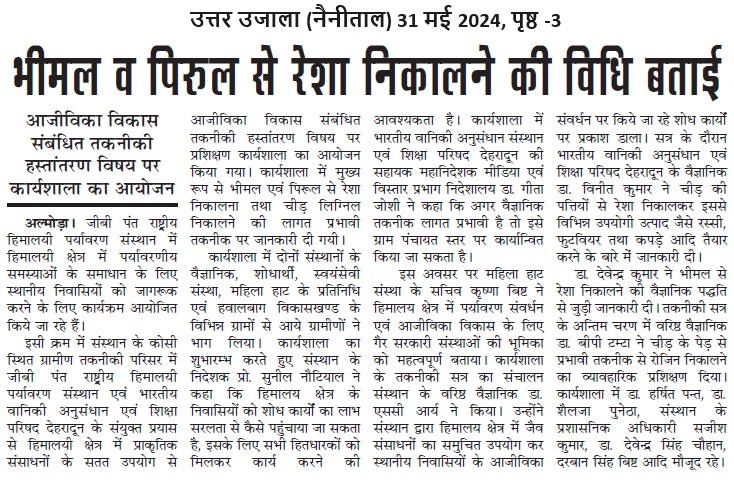 उत्तर उजाला (नैनीताल) 31 मई 2024, पृष्ठ -3

भीमल व पिरुल से रेशा निकालने की विधि बताई

आजीविका विकास संबंधित तकनीकी हस्तांतरण विषय पर कार्यशाला का आयोजन

अल्मोड़ा। जीबी पंत राष्ट्रीय हिमालयी पर्यावरण संस्थान में हिमालयी क्षेत्र में पर्यावरणीय समस्याओं के समाधान के लिए स्थानीय निवासियों को जागरूक करने के लिए कार्यक्रम आयोजित किये जा रहे हैं।

इसी क्रम में संस्थान के कोसी स्थित ग्रामीण तकनीकी परिसर में जीबी पंत राष्ट्रीय हिमालयी पर्यावरण संस्थान एवं भारतीय वानिकी अनुसंधान एवं शिक्षा परिषद देहरादून के संयुक्त प्रयास से हिमालयी क्षेत्र में प्राकृतिक संसाधनों के सतत उपयोग से आजीविका विकास संबंधित तकनीकी हस्तांतरण विषय पर प्रशिक्षण कार्यशाला का आयोजन किया गया। कार्यशाला में मुख्य रूप से भीमल एवं पिरूल से रेशा निकालना तथा चीड़ लिग्निल निकालने की लागत प्रभावी तकनीक पर जानकारी दी गयी।

कार्यशाला में दोनों संस्थानों के वैज्ञानिक, शोधार्थी, स्वयंसेवी संस्था, महिला हाट के प्रतिनिधि एवं हवालबाग विकासखण्ड के विभिन्न ग्रामों से आये ग्रामीणों ने भाग लिया। कार्यशाला का शुभारम्भ करते हुए संस्थान के निदेशक प्रो. सुनील नौटियाल ने कहा कि हिमालय क्षेत्र के निवासियों को शोध कार्यों का लाभ सरलता से कैसे पहुंचाया जा सकता है, इसके लिए सभी हितधारकों को मिलकर कार्य करने की आवश्यकता है। कार्यशाला में भारतीय वानिकी अनुसंधान संस्थान एवं शिक्षा परिषद देहरादून की सहायक महानिदेशक मीडिया एवं विस्तार प्रभाग निदेशालय डा. गीता जोशी ने कहा कि अगर वैज्ञानिक तकनीक लागत प्रभावी है तो इसे ग्राम पंचायत स्तर पर कार्यान्वित किया जा सकता है।

इस अवसर पर महिला हाट संस्था के सचिव कृष्णा बिष्ट ने हिमालय क्षेत्र में पर्यावरण संवर्धन एवं आजीविका विकास के लिए गैर सरकारी संस्थाओं की भूमिका को महत्वपूर्ण बताया। कार्यशाला के तकनीकी सत्र का संचालन संस्थान के वरिष्ठ वैज्ञानिक डा. एससी आर्य ने किया। उन्होंने संस्थान द्वारा हिमालय क्षेत्र में जैव संसाधनों का समुचित उपयोग कर स्थानीय निवासियों के आजीविका संवर्धन पर किये जा रहे शोध कार्यों पर प्रकाश डाला। सत्र के दौरान भारतीय वानिकी अनुसंधान एवं शिक्षा परिषद देहरादून के वैज्ञानिक डा. विनीत कुमार ने चीड़ की पत्तियों से रेशा निकालकर इससे विभिन्न उपयोगी उत्पाद जैसे रस्सी, फुटवियर तथा कपड़े आदि तैयार करने के बारे में जानकारी दी।

डा. देवेन्द्र कुमार ने भीमल से रेशा निकालने की वैज्ञानिक पद्धति से जुड़ी जानकारी दी। तकनीकी सत्र के अन्तिम चरण में वरिष्ठ वैज्ञानिक डा. बीपी टम्टा ने चीड़ के पेड़ से प्रभावी तकनीक से रोजिन निकालने का व्यावहारिक प्रशिक्षण दिया। कार्यशाला में डा. हर्षित पन्त, डा. शैलजा पुनेठा, संस्थान के प्रशासनिक अधिकारी सजीश कुमार, डा. देवेन्द्र सिंह चौहान, दरबान सिंह बिष्ट आदि मौजूद रहे।